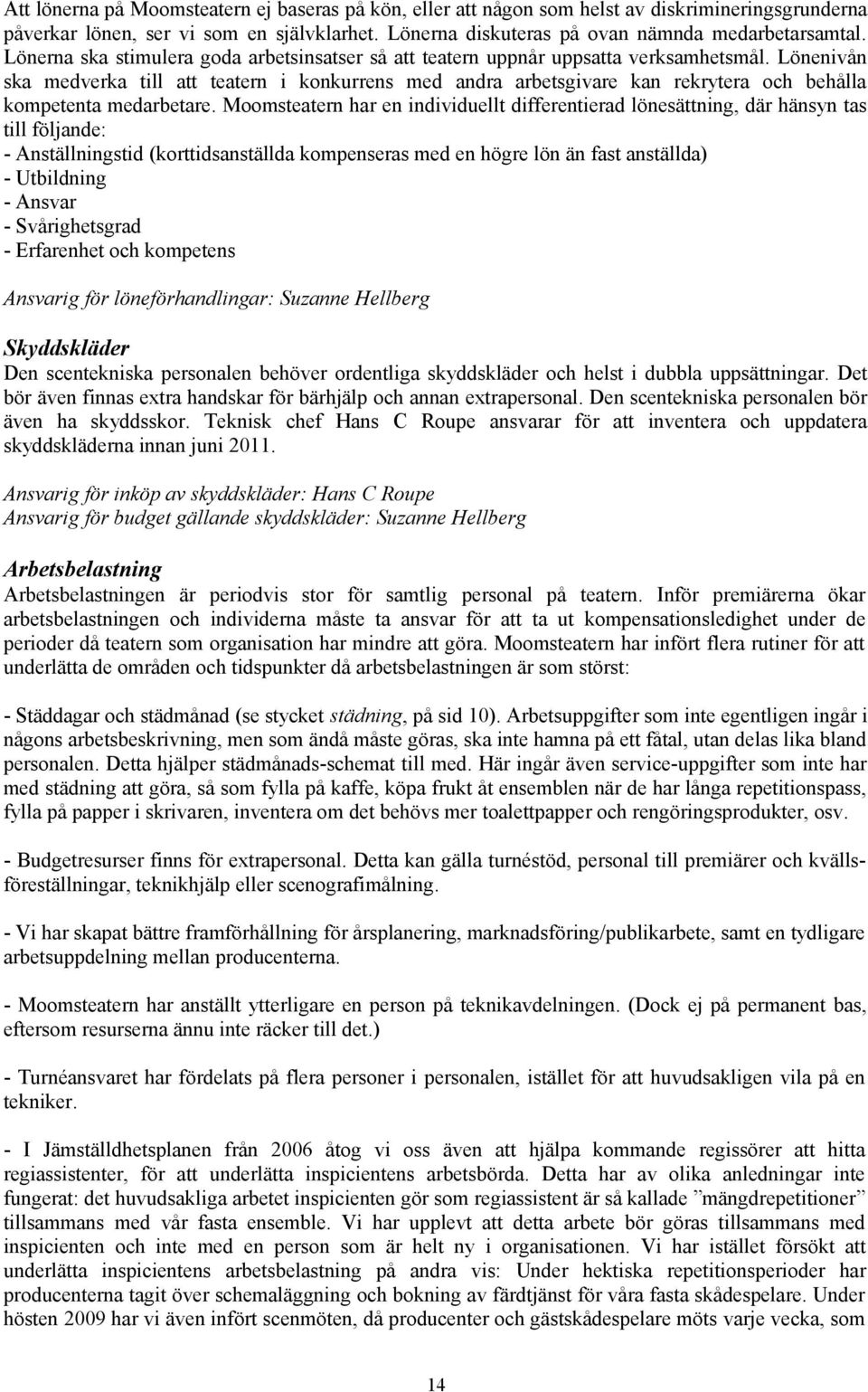 Att lönerna på Moomsteatern ej baseras på kön, eller att någon som helst av diskrimineringsgrunderna påverkar lönen, ser vi som en självklarhet. Lönerna diskuteras på ovan nämnda medarbetarsamtal. Lönerna ska stimulera goda arbetsinsatser så att teatern uppnår uppsatta verksamhetsmål. Lönenivån ska medverka till att teatern i konkurrens med andra arbetsgivare kan rekrytera och behålla kompetenta medarbetare. Moomsteatern har en individuellt differentierad lönesättning, där hänsyn tas till följande:
- Anställningstid (korttidsanställda kompenseras med en högre lön än fast anställda)
- Utbildning
- Ansvar
- Svårighetsgrad
- Erfarenhet och kompetens

Ansvarig för löneförhandlingar: Suzanne Hellberg

Skyddskläder
Den scentekniska personalen behöver ordentliga skyddskläder och helst i dubbla uppsättningar. Det bör även finnas extra handskar för bärhjälp och annan extrapersonal. Den scentekniska personalen bör även ha skyddsskor. Teknisk chef Hans C Roupe ansvarar för att inventera och uppdatera skyddskläderna innan juni 2011.

Ansvarig för inköp av skyddskläder: Hans C Roupe
Ansvarig för budget gällande skyddskläder: Suzanne Hellberg

Arbetsbelastning
Arbetsbelastningen är periodvis stor för samtlig personal på teatern. Inför premiärerna ökar arbetsbelastningen och individerna måste ta ansvar för att ta ut kompensationsledighet under de perioder då teatern som organisation har mindre att göra. Moomsteatern har infört flera rutiner för att underlätta de områden och tidspunkter då arbetsbelastningen är som störst:

- Städdagar och städmånad (se stycket städning, på sid 10). Arbetsuppgifter som inte egentligen ingår i någons arbetsbeskrivning, men som ändå måste göras, ska inte hamna på ett fåtal, utan delas lika bland personalen. Detta hjälper städmånads-schemat till med. Här ingår även service-uppgifter som inte har med städning att göra, så som fylla på kaffe, köpa frukt åt ensemblen när de har långa repetitionspass, fylla på papper i skrivaren, inventera om det behövs mer toalettpapper och rengöringsprodukter, osv.

- Budgetresurser finns för extrapersonal. Detta kan gälla turnéstöd, personal till premiärer och kvällsföreställningar, teknikhjälp eller scenografimålning.

- Vi har skapat bättre framförhållning för årsplanering, marknadsföring/publikarbete, samt en tydligare arbetsuppdelning mellan producenterna.

- Moomsteatern har anställt ytterligare en person på teknikavdelningen. (Dock ej på permanent bas, eftersom resurserna ännu inte räcker till det.)

- Turnéansvaret har fördelats på flera personer i personalen, istället för att huvudsakligen vila på en tekniker.

- I Jämställdhetsplanen från 2006 åtog vi oss även att hjälpa kommande regissörer att hitta regiassistenter, för att underlätta inspicientens arbetsbörda. Detta har av olika anledningar inte fungerat: det huvudsakliga arbetet inspicienten gör som regiassistent är så kallade ”mängdrepetitioner” tillsammans med vår fasta ensemble. Vi har upplevt att detta arbete bör göras tillsammans med inspicienten och inte med en person som är helt ny i organisationen. Vi har istället försökt att underlätta inspicientens arbetsbelastning på andra vis: Under hektiska repetitionsperioder har producenterna tagit över schemaläggning och bokning av färdtjänst för våra fasta skådespelare. Under hösten 2009 har vi även infört scenmöten, då producenter och gästskådespelare möts varje vecka, som

14